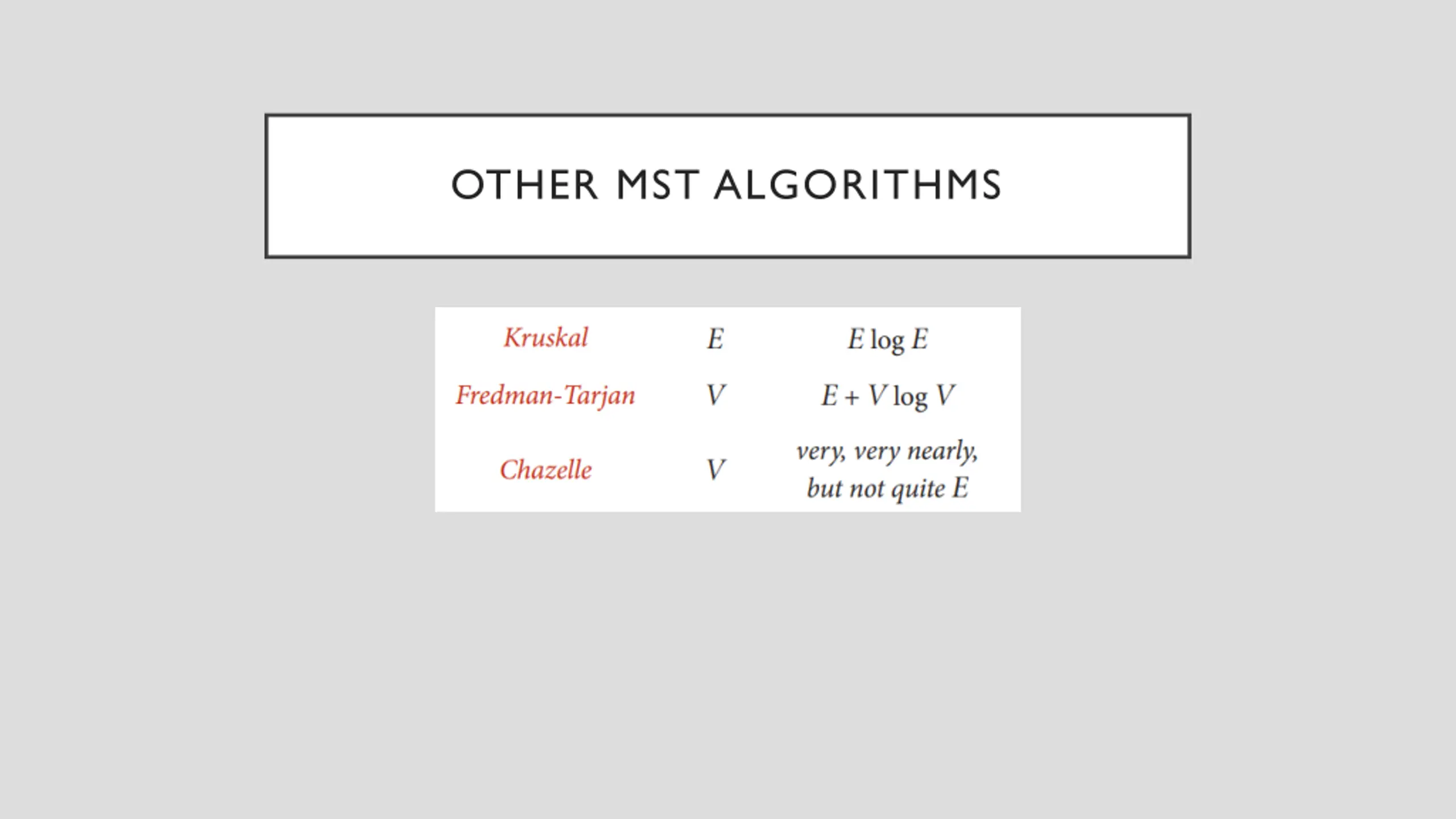 OTHER MST ALGORITHMS

| Kruskal | $E$ | $E \log E$ |
|---|---|---|
| Fredman-Tarjan | $V$ | $E + V \log V$ |
| Chazelle | $V$ | very, very nearly, but not quite $E$ |